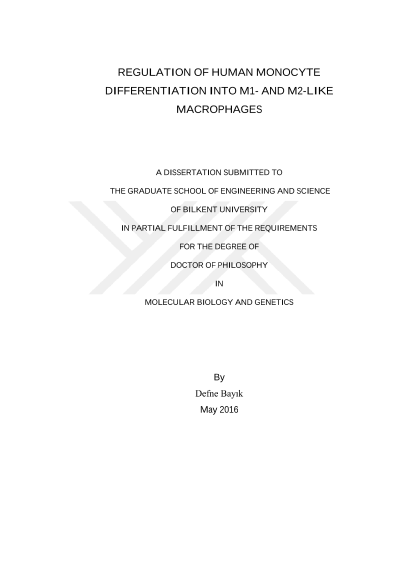 REGULATION OF HUMAN MONOCYTE DIFFERENTIATION INTO M1- AND M2-LIKE MACROPHAGES

A DISSERTATION SUBMITTED TO
THE GRADUATE SCHOOL OF ENGINEERING AND SCIENCE
OF BILKENT UNIVERSITY
IN PARTIAL FULFILLMENT OF THE REQUIREMENTS
FOR THE DEGREE OF
DOCTOR OF PHILOSOPHY
IN
MOLECULAR BIOLOGY AND GENETICS

By
Defne Bayık
May 2016